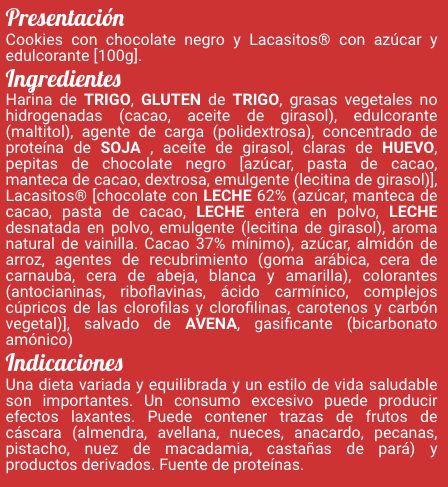 Presentación
Cookies con chocolate negro y Lacasitos® con azúcar y edulcorante [100g].

Ingredientes
Harina de TRIGO, GLUTEN de TRIGO, grasas vegetales no hidrogenadas (cacao, aceite de girasol), edulcorante (maltitol), agente de carga (polidextrosa), concentrado de proteína de SOJA , aceite de girasol, claras de HUEVO, pepitas de chocolate negro [azúcar, pasta de cacao, manteca de cacao, dextrosa, emulgente (lecitina de girasol)], Lacasitos® [chocolate con LECHE 62% (azúcar, manteca de cacao, pasta de cacao, LECHE entera en polvo, LECHE desnatada en polvo, emulgente (lecitina de girasol), aroma natural de vainilla. Cacao 37% mínimo), azúcar, almidón de arroz, agentes de recubrimiento (goma arábica, cera de carnauba, cera de abeja, blanca y amarilla), colorantes (antocianinas, riboflavinas, ácido carmínico, complejos cúpricos de las clorofilas y clorofilinas, carotenos y carbón vegetal)], salvado de AVENA, gasificante (bicarbonato amónico)

Indicaciones
Una dieta variada y equilibrada y un estilo de vida saludable son importantes. Un consumo excesivo puede producir efectos laxantes. Puede contener trazas de frutos de cáscara (almendra, avellana, nueces, anacardo, pecanas, pistacho, nuez de macadamia, castañas de pará) y productos derivados. Fuente de proteínas.